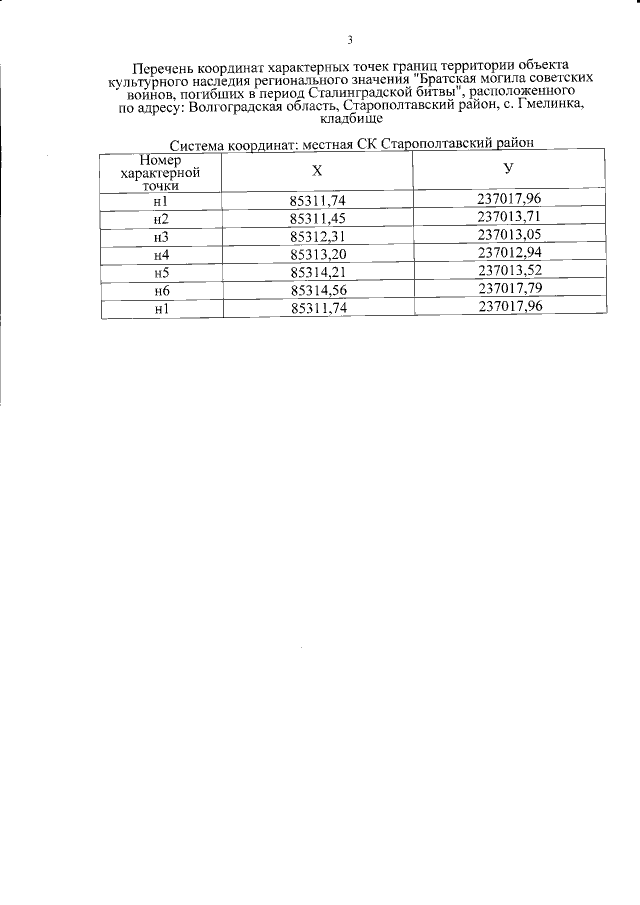 3

Перечень координат характерных точек границ территории объекта культурного наследия регионального значения "Братская могила советских воинов, погибших в период Сталинградской битвы", расположенного по адресу: Волгоградская область, Старополтавский район, с. Гмелинка, кладбище

Система координат: местная СК Старополтавский район

| Номер характерной точки | X | У |
|---|---|---|
| н1 | 85311,74 | 237017,96 |
| н2 | 85311,45 | 237013,71 |
| н3 | 85312,31 | 237013,05 |
| н4 | 85313,20 | 237012,94 |
| н5 | 85314,21 | 237013,52 |
| н6 | 85314,56 | 237017,79 |
| н1 | 85311,74 | 237017,96 |